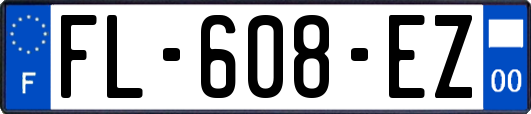 F

FL-608-EZ

00